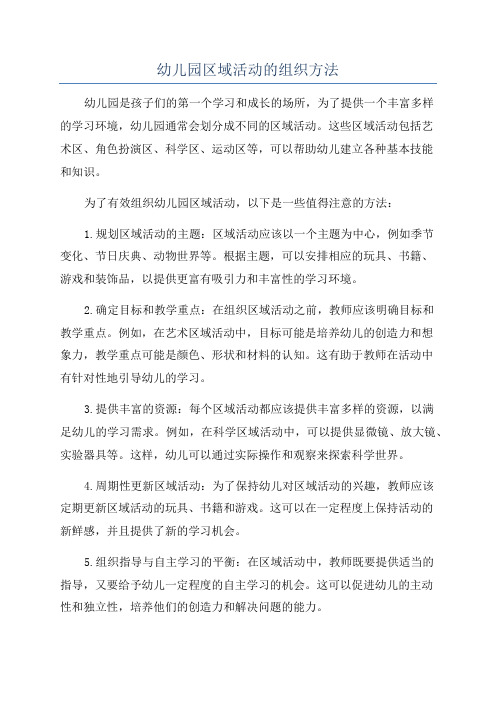 幼儿园区域活动的组织方法

幼儿园是孩子们的第一个学习和成长的场所，为了提供一个丰富多样的学习环境，幼儿园通常会划分成不同的区域活动。这些区域活动包括艺术区、角色扮演区、科学区、运动区等，可以帮助幼儿建立各种基本技能和知识。

为了有效组织幼儿园区域活动，以下是一些值得注意的方法：

1.规划区域活动的主题：区域活动应该以一个主题为中心，例如季节变化、节日庆典、动物世界等。根据主题，可以安排相应的玩具、书籍、游戏和装饰品，以提供更富有吸引力和丰富性的学习环境。

2.确定目标和教学重点：在组织区域活动之前，教师应该明确目标和教学重点。例如，在艺术区域活动中，目标可能是培养幼儿的创造力和想象力，教学重点可能是颜色、形状和材料的认知。这有助于教师在活动中有针对性地引导幼儿的学习。

3.提供丰富的资源：每个区域活动都应该提供丰富多样的资源，以满足幼儿的学习需求。例如，在科学区域活动中，可以提供显微镜、放大镜、实验器具等。这样，幼儿可以通过实际操作和观察来探索科学世界。

4.周期性更新区域活动：为了保持幼儿对区域活动的兴趣，教师应该定期更新区域活动的玩具、书籍和游戏。这可以在一定程度上保持活动的新鲜感，并且提供了新的学习机会。

5.组织指导与自主学习的平衡：在区域活动中，教师既要提供适当的指导，又要给予幼儿一定程度的自主学习的机会。这可以促进幼儿的主动性和独立性，培养他们的创造力和解决问题的能力。